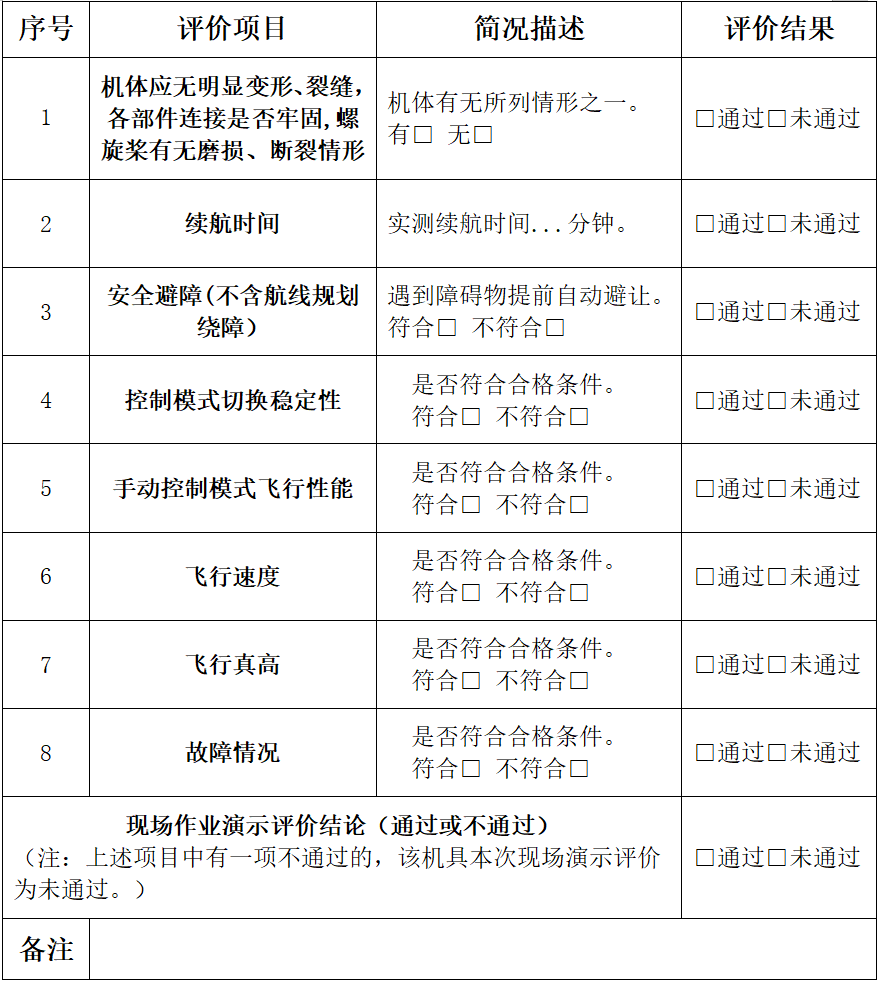 | 序号 | 评价项目 | 简况描述 | 评价结果 |
|---|---|---|---|
| 1 | 机体应无明显变形、裂缝，各部件连接是否牢固，螺旋桨有无磨损、断裂情形 | 机体有无所列情形之一。有□ 无□ | □通过□未通过 |
| 2 | 续航时间 | 实测续航时间...分钟。 | □通过□未通过 |
| 3 | 安全避障(不含航线规划绕障) | 遇到障碍物提前自动避让。符合□ 不符合□ | □通过□未通过 |
| 4 | 控制模式切换稳定性 | 是否符合合格条件。符合□ 不符合□ | □通过□未通过 |
| 5 | 手动控制模式飞行性能 | 是否符合合格条件。符合□ 不符合□ | □通过□未通过 |
| 6 | 飞行速度 | 是否符合合格条件。符合□ 不符合□ | □通过□未通过 |
| 7 | 飞行真高 | 是否符合合格条件。符合□ 不符合□ | □通过□未通过 |
| 8 | 故障情况 | 是否符合合格条件。符合□ 不符合□ | □通过□未通过 |
| 现场作业演示评价结论（通过或不通过）（注：上述项目中有一项不通过的，该机具本次现场演示评价为未通过。） | | | □通过□未通过 |
| 备注 | | | |